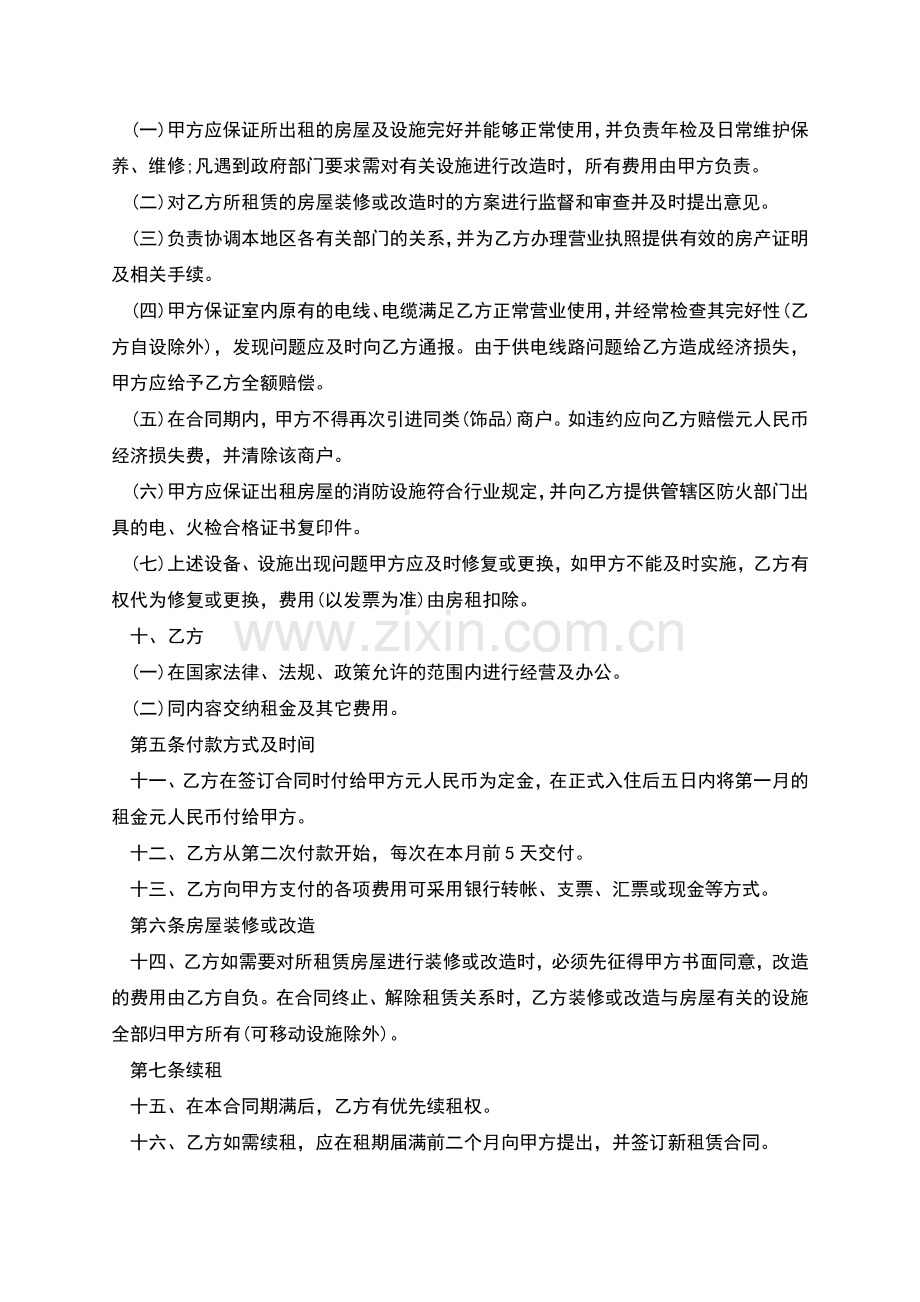 (一)甲方应保证所出租的房屋及设施完好并能够正常使用，并负责年检及日常维护保养、维修;凡遇到政府部门要求需对有关设施进行改造时，所有费用由甲方负责。

(二)对乙方所租赁的房屋装修或改造时的方案进行监督和审查并及时提出意见。

(三)负责协调本地区各有关部门的关系，并为乙方办理营业执照提供有效的房产证明及相关手续。

(四)甲方保证室内原有的电线、电缆满足乙方正常营业使用，并经常检查其完好性(乙方自设除外)，发现问题应及时向乙方通报。由于供电线路问题给乙方造成经济损失，甲方应给予乙方全额赔偿。

(五)在合同期内，甲方不得再次引进同类(饰品)商户。如违约应向乙方赔偿元人民币经济损失费，并清除该商户。

(六)甲方应保证出租房屋的消防设施符合行业规定，并向乙方提供管辖区防火部门出具的电、火检合格证书复印件。

(七)上述设备、设施出现问题甲方应及时修复或更换，如甲方不能及时实施，乙方有权代为修复或更换，费用(以发票为准)由房租扣除。

十、乙方

(一)在国家法律、法规、政策允许的范围内进行经营及办公。

(二)同内容交纳租金及其它费用。

第五条付款方式及时间

十一、乙方在签订合同时付给甲方元人民币为定金，在正式入住后五日内将第一月的租金元人民币付给甲方。

十二、乙方从第二次付款开始，每次在本月前5天交付。

十三、乙方向甲方支付的各项费用可采用银行转帐、支票、汇票或现金等方式。

第六条房屋装修或改造

十四、乙方如需要对所租赁房屋进行装修或改造时，必须先征得甲方书面同意，改造的费用由乙方自负。在合同终止、解除租赁关系时，乙方装修或改造与房屋有关的设施全部归甲方所有(可移动设施除外)。

第七条续租

十五、在本合同期满后，乙方有优先续租权。

十六、乙方如需续租，应在租期届满前二个月向甲方提出，并签订新租赁合同。

www.zixin.com.cn